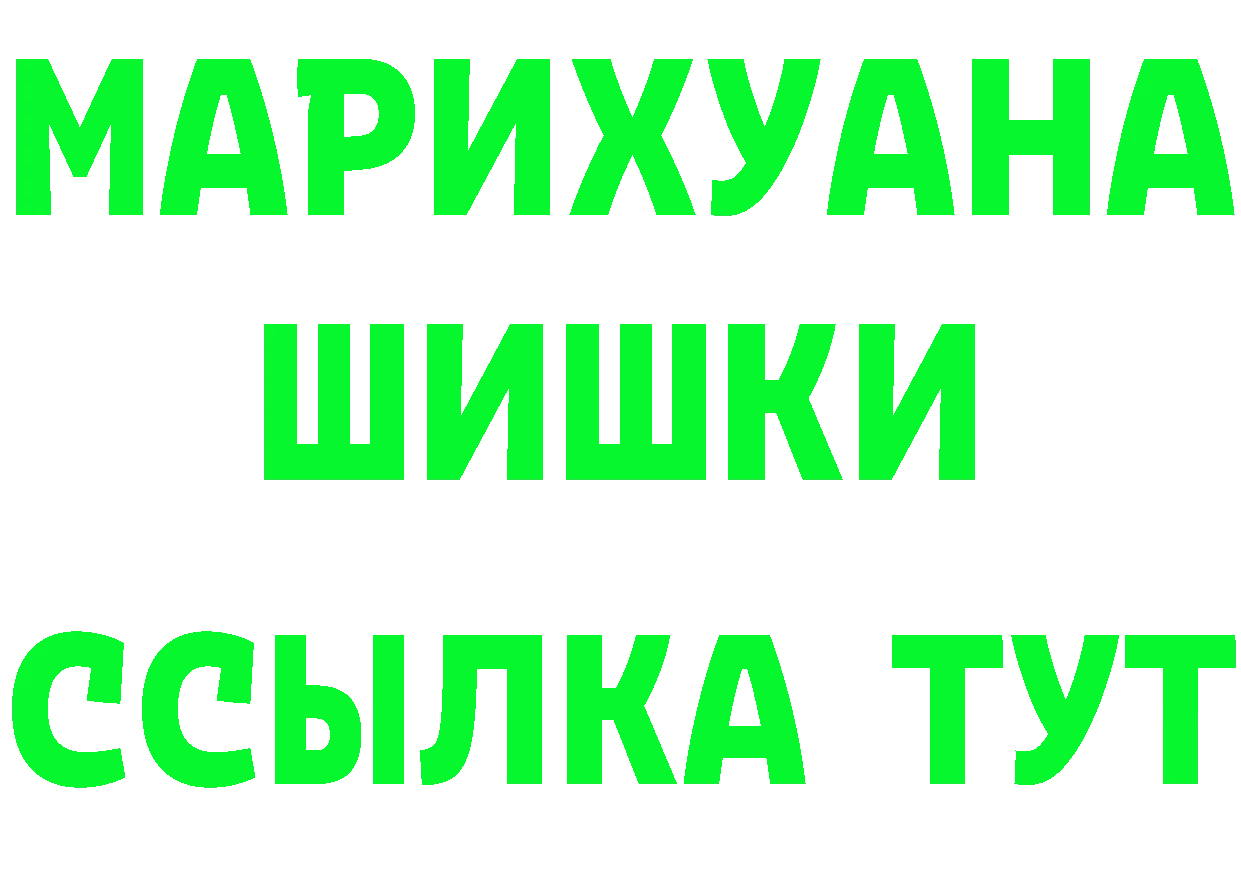 МАРИХУАНА
ШИШКИ
ССЫЛКА ТУТ